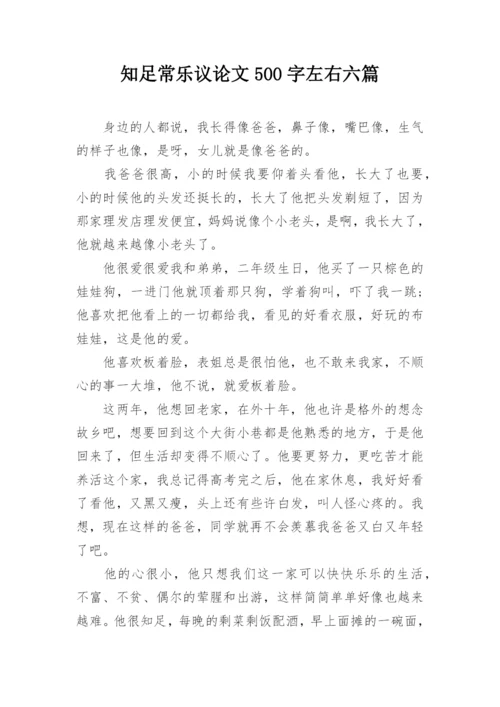 知足常乐议论文 500 字左右六篇

身边的人都说，我长得像爸爸，鼻子像，嘴巴像，生气的样子也像，是呀，女儿就是像爸爸的。

我爸爸很高，小的时候我要仰着头看他，长大了也要，小的时候他的头发还挺长的，长大了他把头发剃短了，因为那家理发店理发便宜，妈妈说像个小老头，是啊，我长大了，他就越来越像小老头了。

他很爱很爱我和弟弟，二年级生日，他买了一只棕色的娃娃狗，一进门他就顶着那只狗，学着狗叫，吓了我一跳；他喜欢把他看上的一切都给我，看见的好看衣服，好玩的布娃娃，这是他的爱。

他喜欢板着脸，表姐总是很怕他，也不敢来我家，不顺心的事一大堆，他不说，就爱板着脸。

这两年，他想回老家，在外十年，他也许是格外的想念故乡吧，想要回到这个大街小巷都是他熟悉的地方，于是他回来了，但生活却变得不顺心了。他要更努力，更吃苦才能养活这个家，我总记得高考完之后，他在家休息，我好好看了看他，又黑又瘦，头上还有些许白发，叫人怪心疼的。我想，现在这样的爸爸，同学就再不会羡慕我爸爸又白又年轻了吧。

他的心很小，他只想我们这一家可以快快乐乐的生活，不富、不贫、偶尔的荤腥和出游，这样简简单单好像也越来越难。他很知足，每晚的剩菜剩饭配酒，早上面摊的一碗面，